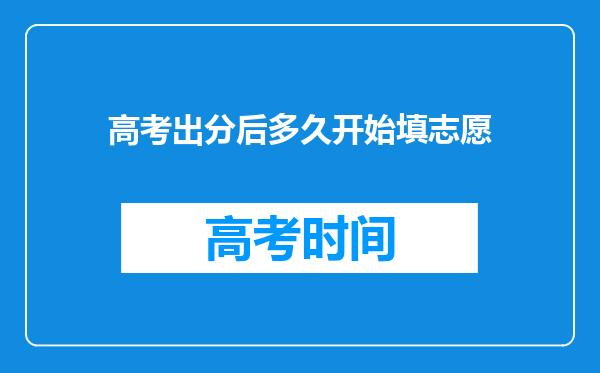 高考出分后多久开始填志愿

高考时间